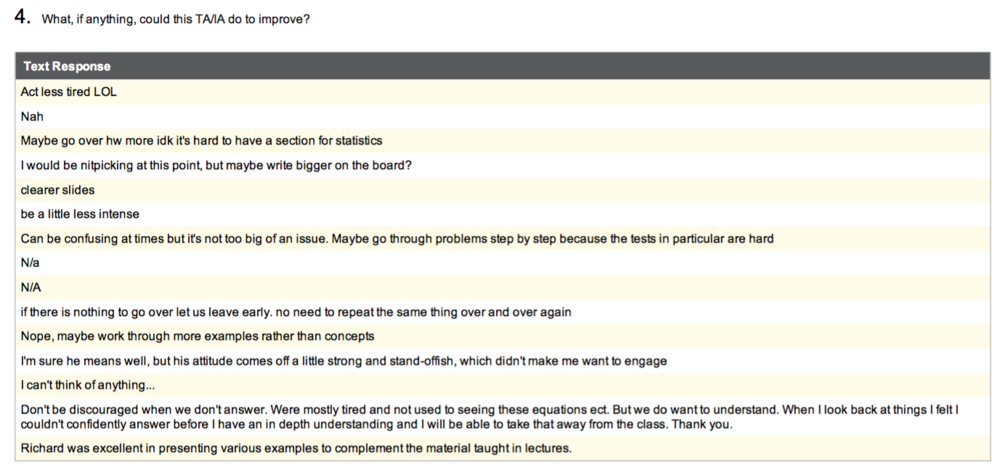 4. What, if anything, could this TA/IA do to improve?

| Text Response |
|---|
| Act less tired LOL |
| Nah |
| Maybe go over hw more idk it's hard to have a section for statistics |
| I would be nitpicking at this point, but maybe write bigger on the board? |
| clearer slides |
| be a little less intense |
| Can be confusing at times but it's not too big of an issue. Maybe go through problems step by step because the tests in particular are hard |
| N/a |
| N/A |
| if there is nothing to go over let us leave early. no need to repeat the same thing over and over again |
| Nope, maybe work through more examples rather than concepts |
| I'm sure he means well, but his attitude comes off a little strong and stand-offish, which didn't make me want to engage |
| I can't think of anything... |
| Don't be discouraged when we don't answer. Were mostly tired and not used to seeing these equations ect. But we do want to understand. When I look back at things I felt I couldn't confidently answer before I have an in depth understanding and I will be able to take that away from the class. Thank you. |
| Richard was excellent in presenting various examples to complement the material taught in lectures. |